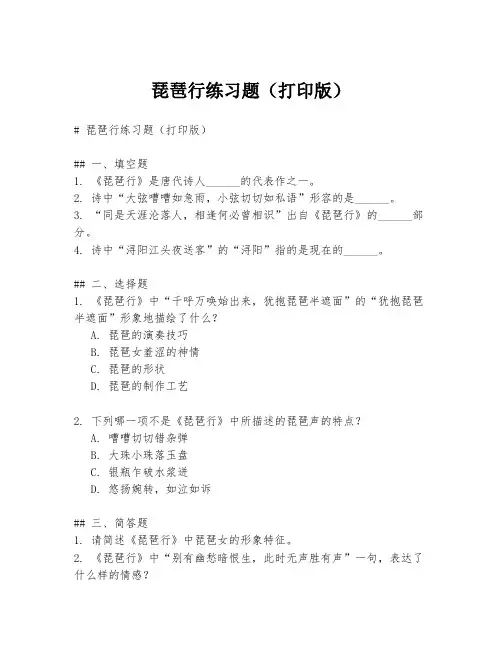 琵琶行练习题（打印版）

# 琵琶行练习题（打印版）

## 一、填空题
1. 《琵琶行》是唐代诗人______的代表作之一。
2. 诗中“大弦嘈嘈如急雨，小弦切切如私语”形容的是______。
3. “同是天涯沦落人，相逢何必曾相识”出自《琵琶行》的______部分。
4. 诗中“浔阳江头夜送客”的“浔阳”指的是现在的______。

## 二、选择题
1. 《琵琶行》中“千呼万唤始出来，犹抱琵琶半遮面”的“犹抱琵琶半遮面”形象地描绘了什么？
A. 琵琶的演奏技巧
B. 琵琶女羞涩的神情
C. 琵琶的形状
D. 琵琶的制作工艺

2. 下列哪一项不是《琵琶行》中所描述的琵琶声的特点？
A. 嘈嘈切切错杂弹
B. 大珠小珠落玉盘
C. 银瓶乍破水浆迸
D. 悠扬婉转，如泣如诉

## 三、简答题
1. 请简述《琵琶行》中琵琶女的形象特征。
2. 《琵琶行》中“别有幽愁暗恨生，此时无声胜有声”一句，表达了什么样的情感？